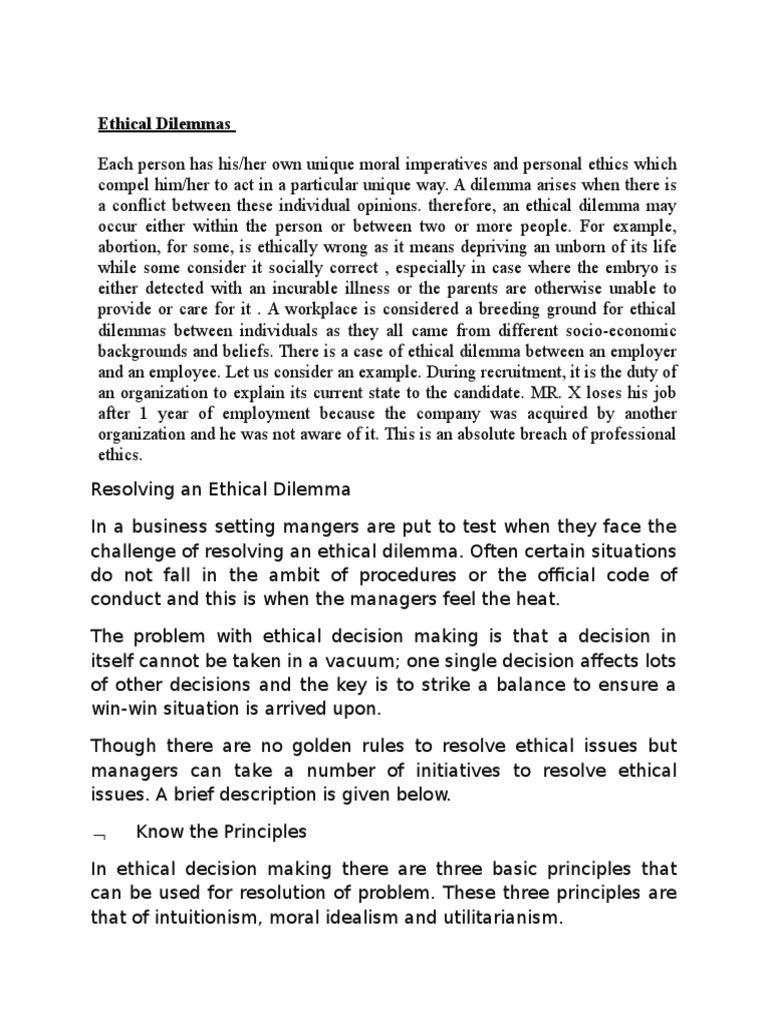 Ethical Dilemmas

Each person has his/her own unique moral imperatives and personal ethics which compel him/her to act in a particular unique way. A dilemma arises when there is a conflict between these individual opinions. therefore, an ethical dilemma may occur either within the person or between two or more people. For example, abortion, for some, is ethically wrong as it means depriving an unborn of its life while some consider it socially correct , especially in case where the embryo is either detected with an incurable illness or the parents are otherwise unable to provide or care for it . A workplace is considered a breeding ground for ethical dilemmas between individuals as they all came from different socio-economic backgrounds and beliefs. There is a case of ethical dilemma between an employer and an employee. Let us consider an example. During recruitment, it is the duty of an organization to explain its current state to the candidate. MR. X loses his job after 1 year of employment because the company was acquired by another organization and he was not aware of it. This is an absolute breach of professional ethics.

Resolving an Ethical Dilemma

In a business setting mangers are put to test when they face the challenge of resolving an ethical dilemma. Often certain situations do not fall in the ambit of procedures or the official code of conduct and this is when the managers feel the heat.

The problem with ethical decision making is that a decision in itself cannot be taken in a vacuum; one single decision affects lots of other decisions and the key is to strike a balance to ensure a win-win situation is arrived upon.

Though there are no golden rules to resolve ethical issues but managers can take a number of initiatives to resolve ethical issues. A brief description is given below.

¬ Know the Principles

In ethical decision making there are three basic principles that can be used for resolution of problem. These three principles are that of intuitionism, moral idealism and utilitarianism.